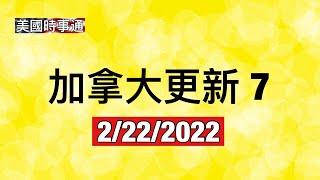 美國時事通

加拿大更新 7

2/22/2022